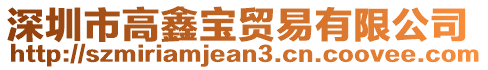 深圳市高鑫宝贸易有限公司
http://szmiriamjean3.cn.coovee.com